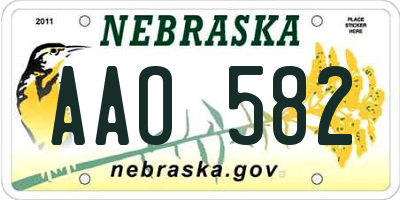 2011

NEBRASKA

PLACE STICKER HERE

AAO 582

nebraska.gov